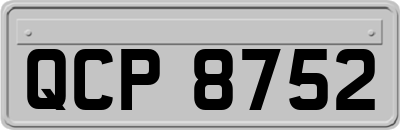 QCP 8752